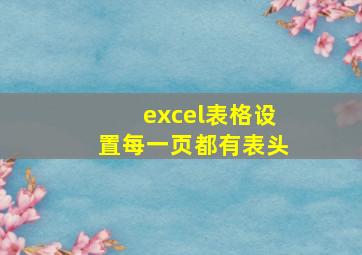 excel表格设置每一页都有表头